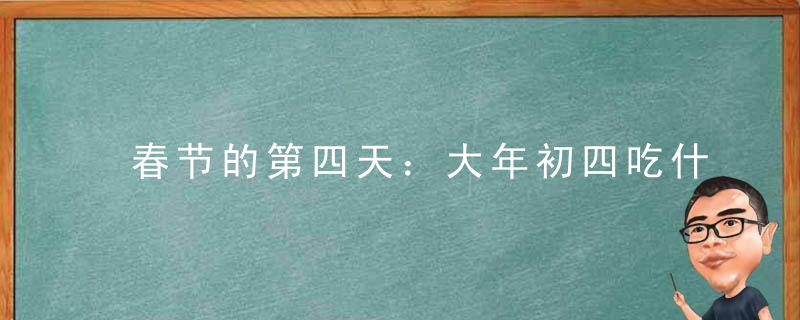 春节的第四天：大年初四吃什